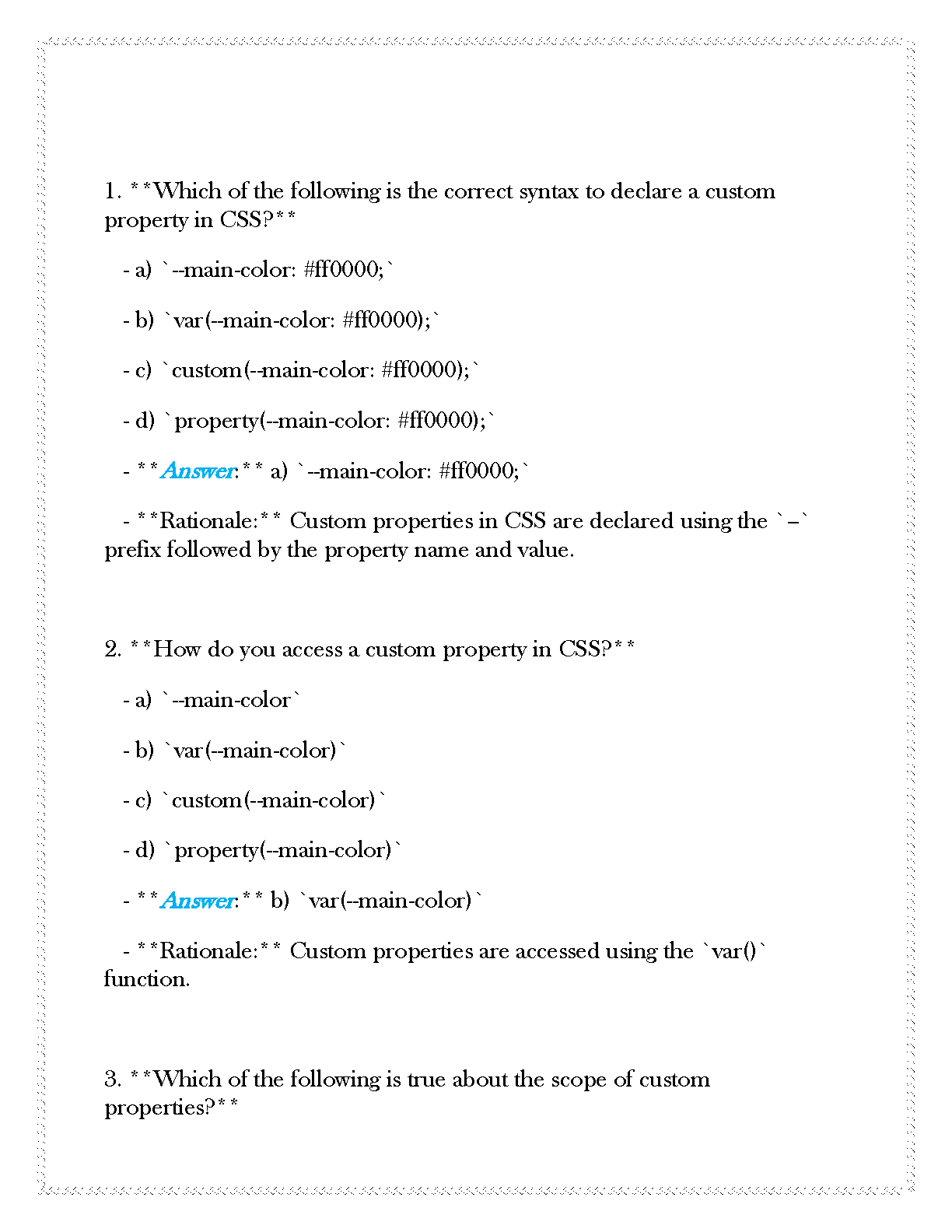 1. **Which of the following is the correct syntax to declare a custom property in CSS?**

- a) `--main-color: #ff0000;`

- b) `var(--main-color: #ff0000);`

- c) `custom(--main-color: #ff0000);`

- d) `property(--main-color: #ff0000);`

- **Answer:** a) `--main-color: #ff0000;`

- **Rationale:** Custom properties in CSS are declared using the `–` prefix followed by the property name and value.

2. **How do you access a custom property in CSS?**

- a) `--main-color`

- b) `var(--main-color)`

- c) `custom(--main-color)`

- d) `property(--main-color)`

- **Answer:** b) `var(--main-color)`

- **Rationale:** Custom properties are accessed using the `var()` function.

3. **Which of the following is true about the scope of custom properties?**